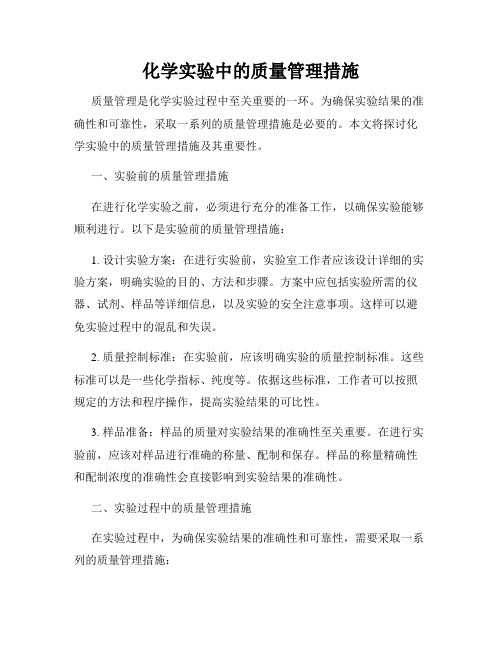 化学实验中的质量管理措施

质量管理是化学实验过程中至关重要的一环。为确保实验结果的准确性和可靠性，采取一系列的质量管理措施是必要的。本文将探讨化学实验中的质量管理措施及其重要性。

一、实验前的质量管理措施

在进行化学实验之前，必须进行充分的准备工作，以确保实验能够顺利进行。以下是实验前的质量管理措施：

1. 设计实验方案：在进行实验前，实验室工作者应该设计详细的实验方案，明确实验的目的、方法和步骤。方案中应包括实验所需的仪器、试剂、样品等详细信息，以及实验的安全注意事项。这样可以避免实验过程中的混乱和失误。

2. 质量控制标准：在实验前，应该明确实验的质量控制标准。这些标准可以是一些化学指标、纯度等。依据这些标准，工作者可以按照规定的方法和程序操作，提高实验结果的可比性。

3. 样品准备：样品的质量对实验结果的准确性至关重要。在进行实验前，应该对样品进行准确的称量、配制和保存。样品的称量精确性和配制浓度的准确性会直接影响到实验结果的准确性。

二、实验过程中的质量管理措施

在实验过程中，为确保实验结果的准确性和可靠性，需要采取一系列的质量管理措施：